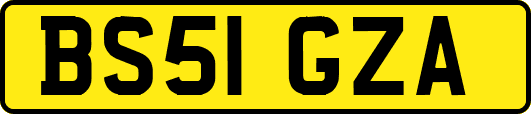 BS51 GZA